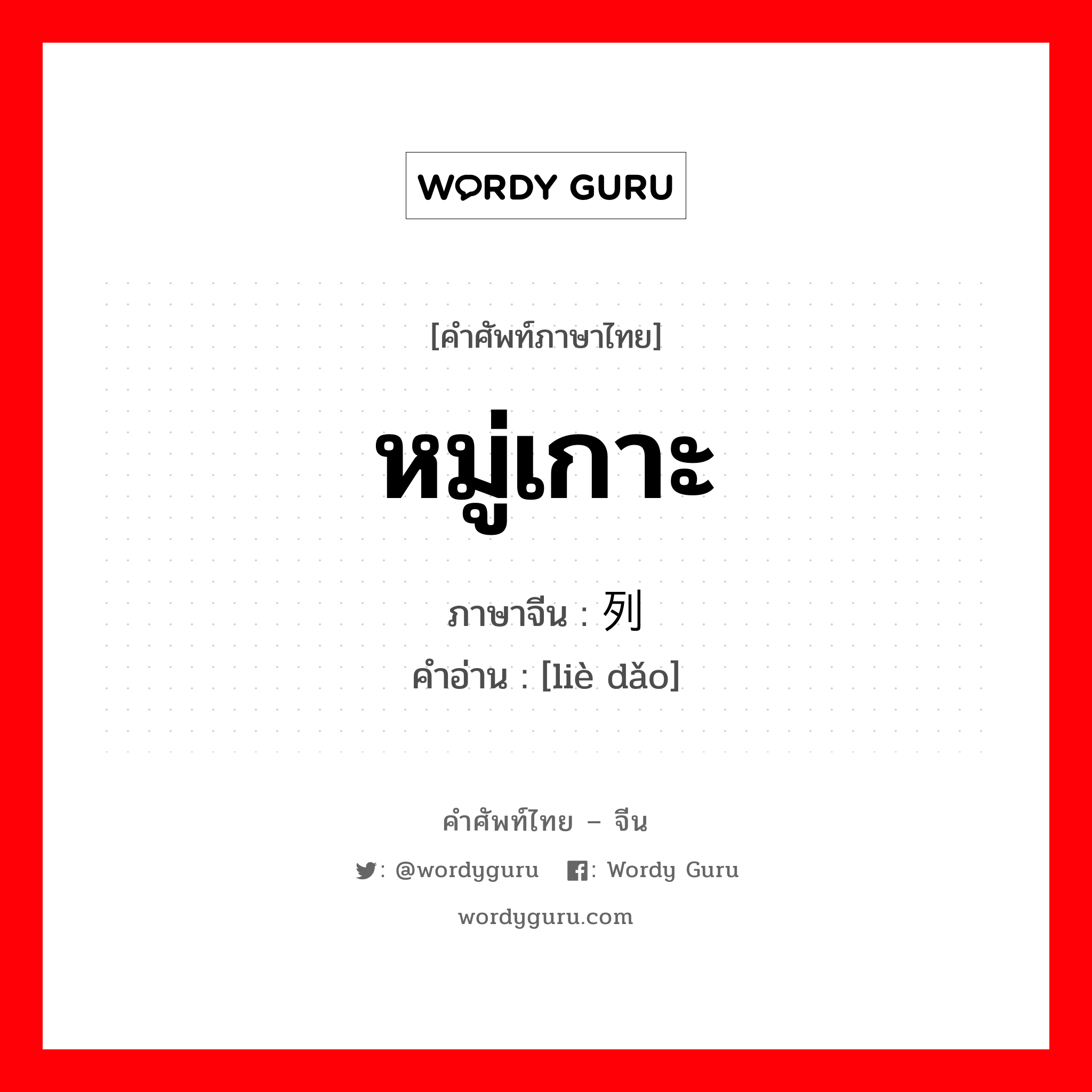 WORDY GURU

[คำศัพท์ภาษาไทย]

หมู่เกาะ

ภาษาจีน : 列

คำอ่าน : [liè dǎo]

คำศัพท์ไทย – จีน

: @wordyguru : Wordy Guru

wordyguru.com